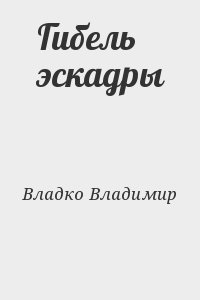 Гибель эскадры

Владко Владимир